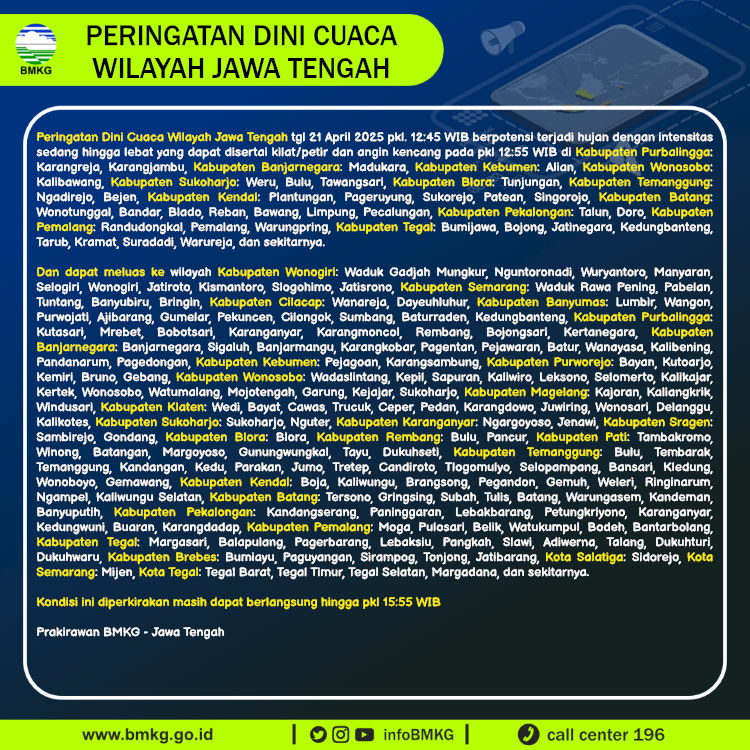 BMKG

PERINGATAN DINI CUACA
WILAYAH JAWA TENGAH

Peringatan Dini Cuaca Wilayah Jawa Tengah tgl 21 April 2025 pkl. 12:45 WIB berpotensi terjadi hujan dengan intensitas sedang hingga lebat yang dapat disertai kilat/petir dan angin kencang pada pkl 12:55 WIB di Kabupaten Purbalingga: Karangreja, Karangjambu, Kabupaten Banjarnegara: Madukara, Kabupaten Kebumen: Alian, Kabupaten Wonosobo: Kalibawang, Kabupaten Sukoharjo: Weru, Bulu, Tawangsari, Kabupaten Blora: Tunjungan, Kabupaten Temanggung: Ngadirejo, Bejen, Kabupaten Kendal: Plantungan, Pageruyung, Sukorejo, Patean, Singorojo, Kabupaten Batang: Wonotunggal, Bandar, Blado, Reban, Bawang, Limpung, Pecalungan, Kabupaten Pekalongan: Talun, Doro, Kabupaten Pemalang: Randudongkal, Pemalang, Warungpring, Kabupaten Tegal: Bumijawa, Bojong, Jatinegara, Kedungbanteng, Tarub, Kramat, Suradadi, Warureja, dan sekitarnya.

Dan dapat meluas ke wilayah Kabupaten Wonogiri: Waduk Gadjah Mungkur, Nguntoronadi, Wuryantoro, Manyaran, Selogiri, Wonogiri, Jatiroto, Kismantoro, Slogohimo, Jatisrono, Kabupaten Semarang: Waduk Rawa Pening, Pabelan, Tuntang, Banyubiru, Bringin, Kabupaten Cilacap: Wanareja, Dayeuhluhur, Kabupaten Banyumas: Lumbir, Wangon, Purwojati, Ajibarang, Gumelar, Pekuncen, Cilongok, Sumbang, Baturraden, Kedungbanteng, Kabupaten Purbalingga: Kutasari, Mrebet, Bobotsari, Karanganyar, Karangmoncol, Rembang, Bojongsari, Kertanegara, Kabupaten Banjarnegara: Banjarnegara, Sigaluh, Banjarmangu, Karangkobar, Pagentan, Pejawaran, Batur, Wanayasa, Kalibening, Pandanarum, Pagedongan, Kabupaten Kebumen: Pejagoan, Karangsambung, Kabupaten Purworejo: Bayan, Kutoarjo, Kemiri, Bruno, Gebang, Kabupaten Wonosobo: Wadaslintang, Kepil, Sapuran, Kaliwiro, Leksono, Selomerto, Kalikajar, Kertek, Wonosobo, Watumalang, Mojotengah, Garung, Kejajar, Sukoharjo, Kabupaten Magelang: Kajoran, Kaliangkrik, Windusari, Kabupaten Klaten: Wedi, Bayat, Cawas, Trucuk, Ceper, Pedan, Karangdowo, Juwiring, Wonosari, Delanggu, Kalikotes, Kabupaten Sukoharjo: Sukoharjo, Nguter, Kabupaten Karanganyar: Ngargoyoso, Jenawi, Kabupaten Sragen: Sambirejo, Gondang, Kabupaten Blora: Blora, Kabupaten Rembang: Bulu, Pancur, Kabupaten Pati: Tambakromo, Winong, Batangan, Margoyoso, Gunungwungkal, Tayu, Dukuhseti, Kabupaten Temanggung: Bulu, Tembarak, Temanggung, Kandangan, Kedu, Parakan, Jumo, Tretep, Candiroto, Tlogomulyo, Selopampang, Bansari, Kledung, Wonoboyo, Gemawang, Kabupaten Kendal: Boja, Kaliwungu, Brangsong, Pegandon, Gemuh, Weleri, Ringinarum, Ngampel, Kaliwungu Selatan, Kabupaten Batang: Tersono, Gringsing, Subah, Tulis, Batang, Warungasem, Kandeman, Banyuputih, Kabupaten Pekalongan: Kandangserang, Paninggaran, Lebakbarang, Petungkriyono, Karanganyar, Kedungwuni, Buaran, Karangdadap, Kabupaten Pemalang: Moga, Pulosari, Belik, Watukumpul, Bodeh, Bantarbolang, Kabupaten Tegal: Margasari, Balapulang, Pagerbarang, Lebaksiu, Pangkah, Slawi, Adiwerna, Talang, Dukuhturi, Dukuhwaru, Kabupaten Brebes: Bumiayu, Paguyangan, Sirampog, Tonjong, Jatibarang, Kota Salatiga: Sidorejo, Kota Semarang: Mijen, Kota Tegal: Tegal Barat, Tegal Timur, Tegal Selatan, Margadana, dan sekitarnya.

Kondisi ini diperkirakan masih dapat berlangsung hingga pkl 15:55 WIB

Prakirawan BMKG - Jawa Tengah

www.bmkg.go.id | infoBMKG | call center 196